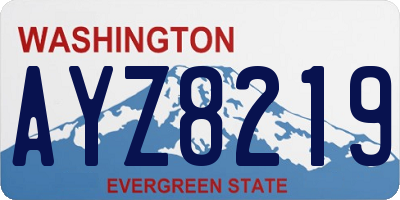 WASHINGTON
AYZ8219
EVERGREEN STATE